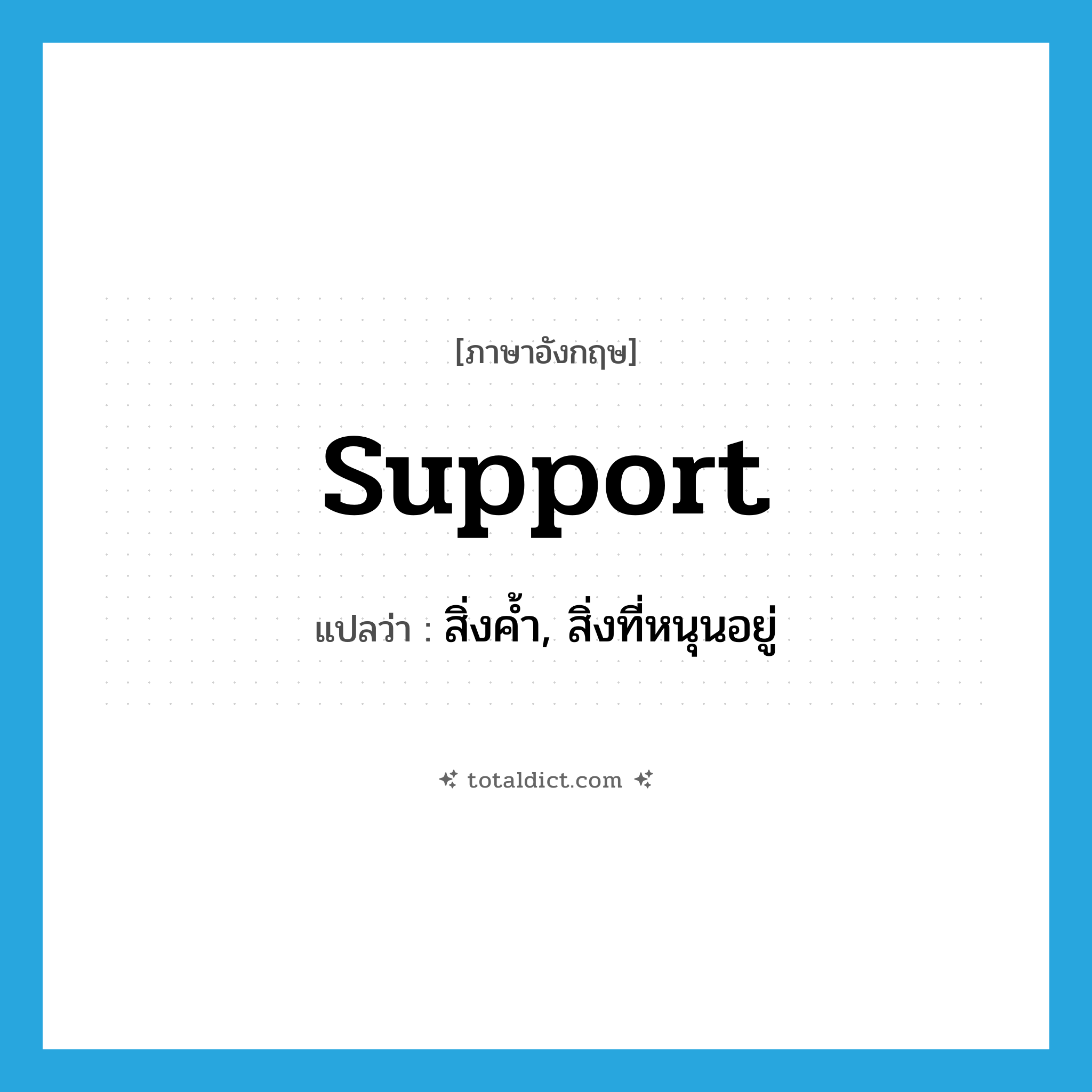 [ภาษาอังกฤษ]

support

แปลว่า : สิ่งค้ำ, สิ่งที่หนุนอยู่

totaldict.com